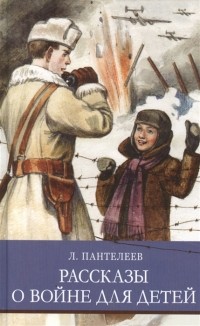 Л. ПАНТЕЛЕЕВ

РАССКАЗЫ О ВОЙНЕ ДЛЯ ДЕТЕЙ